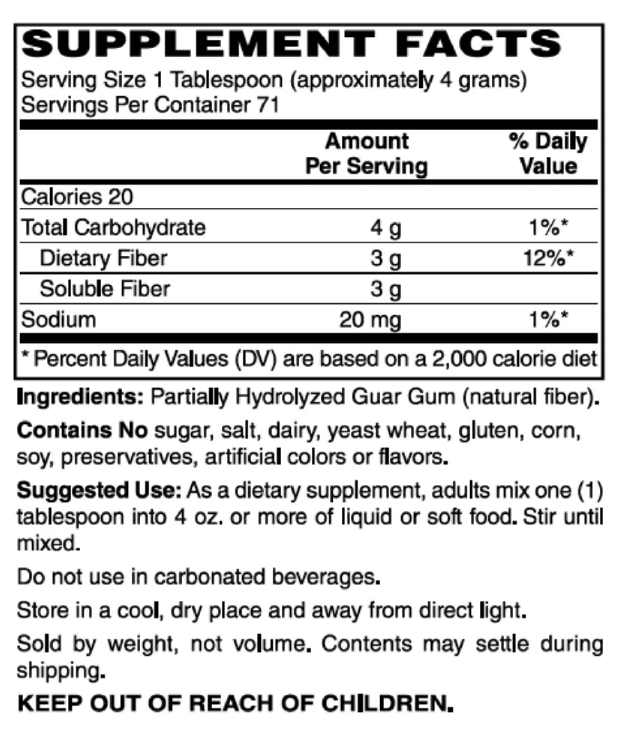 SUPPLEMENT FACTS

Serving Size 1 Tablespoon (approximately 4 grams)
Servings Per Container 71

| | Amount Per Serving | % Daily Value |
|---|---|---|
| Calories 20 | | |
| Total Carbohydrate | 4 g | 1%* |
| Dietary Fiber | 3 g | 12%* |
| Soluble Fiber | 3 g | |
| Sodium | 20 mg | 1%* |

* Percent Daily Values (DV) are based on a 2,000 calorie diet

Ingredients: Partially Hydrolyzed Guar Gum (natural fiber).

Contains No sugar, salt, dairy, yeast wheat, gluten, corn, soy, preservatives, artificial colors or flavors.

Suggested Use: As a dietary supplement, adults mix one (1) tablespoon into 4 oz. or more of liquid or soft food. Stir until mixed.

Do not use in carbonated beverages.

Store in a cool, dry place and away from direct light.

Sold by weight, not volume. Contents may settle during shipping.

KEEP OUT OF REACH OF CHILDREN.